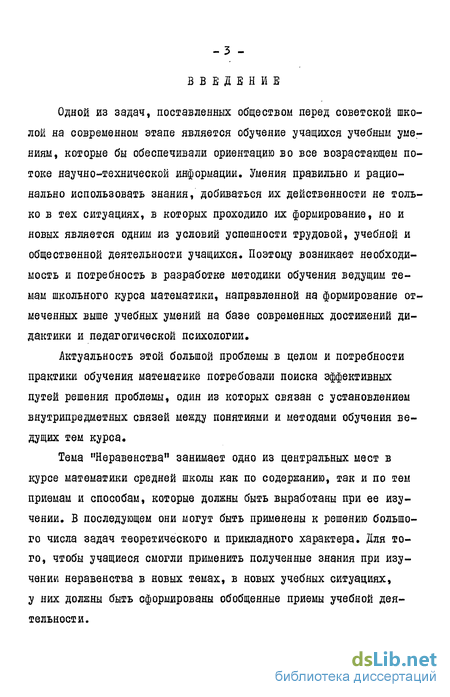 - 3 -

ВВЕДЕНИЕ

Одной из задач, поставленных обществом перед советской школой на современном этапе является обучение учащихся учебным умениям, которые бы обеспечивали ориентацию во все возрастающем потоке научно-технической информации. Умения правильно и рационально использовать знания, добиваться их действенности не только в тех ситуациях, в которых проходило их формирование, но и новых является одним из условий успешности трудовой, учебной и общественной деятельности учащихся. Поэтому возникает необходимость и потребность в разработке методики обучения ведущим темам школьного курса математики, направленной на формирование отмеченных выше учебных умений на базе современных достижений дидактики и педагогической психологии.

Актуальность этой большой проблемы в целом и потребности практики обучения математике потребовали поиска эффективных путей решения проблемы, один из которых связан с установлением внутрипредметных связей между понятиями и методами обучения ведущих тем курса.

Тема "Неравенства" занимает одно из центральных мест в курсе математики средней школы как по содержанию, так и по тем приемам и способам, которые должны быть выработаны при ее изучении. В последующем они могут быть применены к решению большого числа задач теоретического и прикладного характера. Для того, чтобы учащиеся смогли применить полученные знания при изучении неравенства в новых темах, в новых учебных ситуациях, у них должны быть сформированы обобщенные приемы учебной деятельности.

dsLib.net
библиотека диссертаций